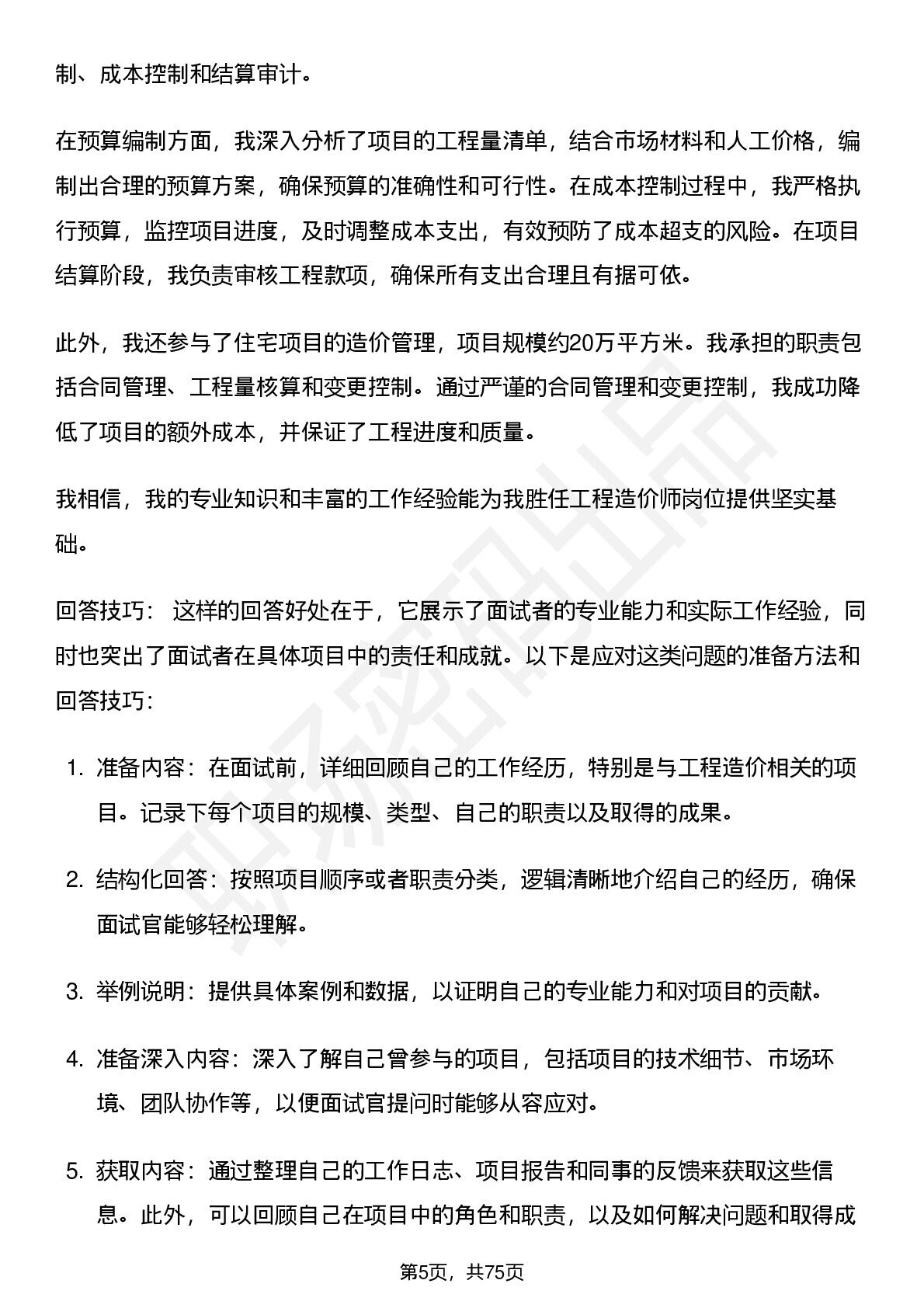 制、成本控制和结算审计。

在预算编制方面，我深入分析了项目的工程量清单，结合市场材料和人工价格，编制出合理的预算方案，确保预算的准确性和可行性。在成本控制过程中，我严格执行预算，监控项目进度，及时调整成本支出，有效预防了成本超支的风险。在项目结算阶段，我负责审核工程款项，确保所有支出合理且有据可依。

此外，我还参与了住宅项目的造价管理，项目规模约20万平方米。我承担的职责包括合同管理、工程量核算和变更控制。通过严谨的合同管理和变更控制，我成功降低了项目的额外成本，并保证了工程进度和质量。

我相信，我的专业知识和丰富的工作经验能为我胜任工程造价师岗位提供坚实基础。

回答技巧： 这样的回答好处在于，它展示了面试者的专业能力和实际工作经验，同时也突出了面试者在具体项目中的责任和成就。以下是应对这类问题的准备方法和回答技巧：

1. 准备内容：在面试前，详细回顾自己的工作经历，特别是与工程造价相关的项目。记录下每个项目的规模、类型、自己的职责以及取得的成果。

2. 结构化回答：按照项目顺序或者职责分类，逻辑清晰地介绍自己的经历，确保面试官能够轻松理解。

3. 举例说明：提供具体案例和数据，以证明自己的专业能力和对项目的贡献。

4. 准备深入内容：深入了解自己曾参与的项目，包括项目的技术细节、市场环境、团队协作等，以便面试官提问时能够从容应对。

5. 获取内容：通过整理自己的工作日志、项目报告和同事的反馈来获取这些信息。此外，可以回顾自己在项目中的角色和职责，以及如何解决问题和取得成

第5页，共75页

职场密码出品